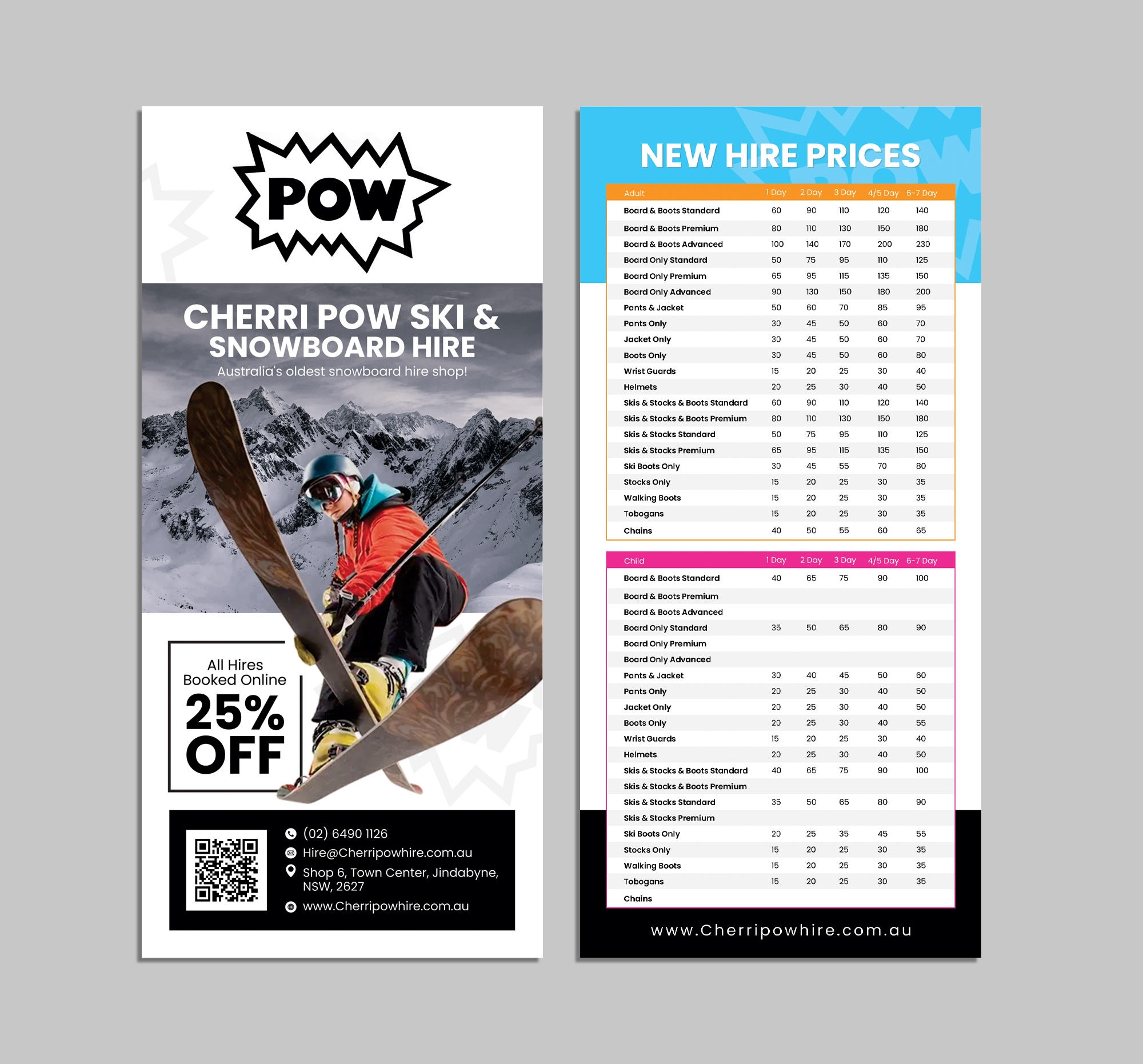 POW

CHERRI POW SKI & SNOWBOARD HIRE
Australia's oldest snowboard hire shop!

All Hires Booked Online
25% OFF

(02) 6490 1126
Hire@Cherripowhire.com.au
Shop 6, Town Center, Jindabyne, NSW, 2627
www.Cherripowhire.com.au

NEW HIRE PRICES

| Adult | 1 Day | 2 Day | 3 Day | 4/5 Day | 6-7 Day |
|---|---|---|---|---|---|
| Board & Boots Standard | 60 | 90 | 110 | 120 | 140 |
| Board & Boots Premium | 80 | 110 | 130 | 150 | 180 |
| Board & Boots Advanced | 100 | 140 | 170 | 200 | 230 |
| Board Only Standard | 50 | 75 | 95 | 110 | 125 |
| Board Only Premium | 65 | 95 | 115 | 135 | 150 |
| Board Only Advanced | 90 | 130 | 150 | 180 | 200 |
| Pants & Jacket | 50 | 60 | 70 | 85 | 95 |
| Pants Only | 30 | 45 | 50 | 60 | 70 |
| Jacket Only | 30 | 45 | 50 | 60 | 70 |
| Boots Only | 30 | 45 | 50 | 60 | 80 |
| Wrist Guards | 15 | 20 | 25 | 30 | 40 |
| Helmets | 20 | 25 | 30 | 40 | 50 |
| Skis & Stocks & Boots Standard | 60 | 90 | 110 | 120 | 140 |
| Skis & Stocks & Boots Premium | 80 | 110 | 130 | 150 | 180 |
| Skis & Stocks Standard | 50 | 75 | 95 | 110 | 125 |
| Skis & Stocks Premium | 65 | 95 | 115 | 135 | 150 |
| Ski Boots Only | 30 | 45 | 55 | 70 | 80 |
| Stocks Only | 15 | 20 | 25 | 30 | 35 |
| Walking Boots | 15 | 20 | 25 | 30 | 35 |
| Tobogans | 15 | 20 | 25 | 30 | 35 |
| Chains | 40 | 50 | 55 | 60 | 65 |

| Child | 1 Day | 2 Day | 3 Day | 4/5 Day | 6-7 Day |
|---|---|---|---|---|---|
| Board & Boots Standard | 40 | 65 | 75 | 90 | 100 |
| Board & Boots Premium | | | | | |
| Board & Boots Advanced | | | | | |
| Board Only Standard | 35 | 50 | 65 | 80 | 90 |
| Board Only Premium | | | | | |
| Board Only Advanced | | | | | |
| Pants & Jacket | 30 | 40 | 45 | 50 | 60 |
| Pants Only | 20 | 25 | 30 | 40 | 50 |
| Jacket Only | 20 | 25 | 30 | 40 | 50 |
| Boots Only | 20 | 25 | 30 | 40 | 55 |
| Wrist Guards | 15 | 20 | 25 | 30 | 40 |
| Helmets | 20 | 25 | 30 | 40 | 50 |
| Skis & Stocks & Boots Standard | 40 | 65 | 75 | 90 | 100 |
| Skis & Stocks & Boots Premium | | | | | |
| Skis & Stocks Standard | 35 | 50 | 65 | 80 | 90 |
| Skis & Stocks Premium | | | | | |
| Ski Boots Only | 20 | 25 | 35 | 45 | 55 |
| Stocks Only | 15 | 20 | 25 | 30 | 35 |
| Walking Boots | 15 | 20 | 25 | 30 | 35 |
| Tobogans | 15 | 20 | 25 | 30 | 35 |
| Chains | | | | | |

www.Cherripowhire.com.au